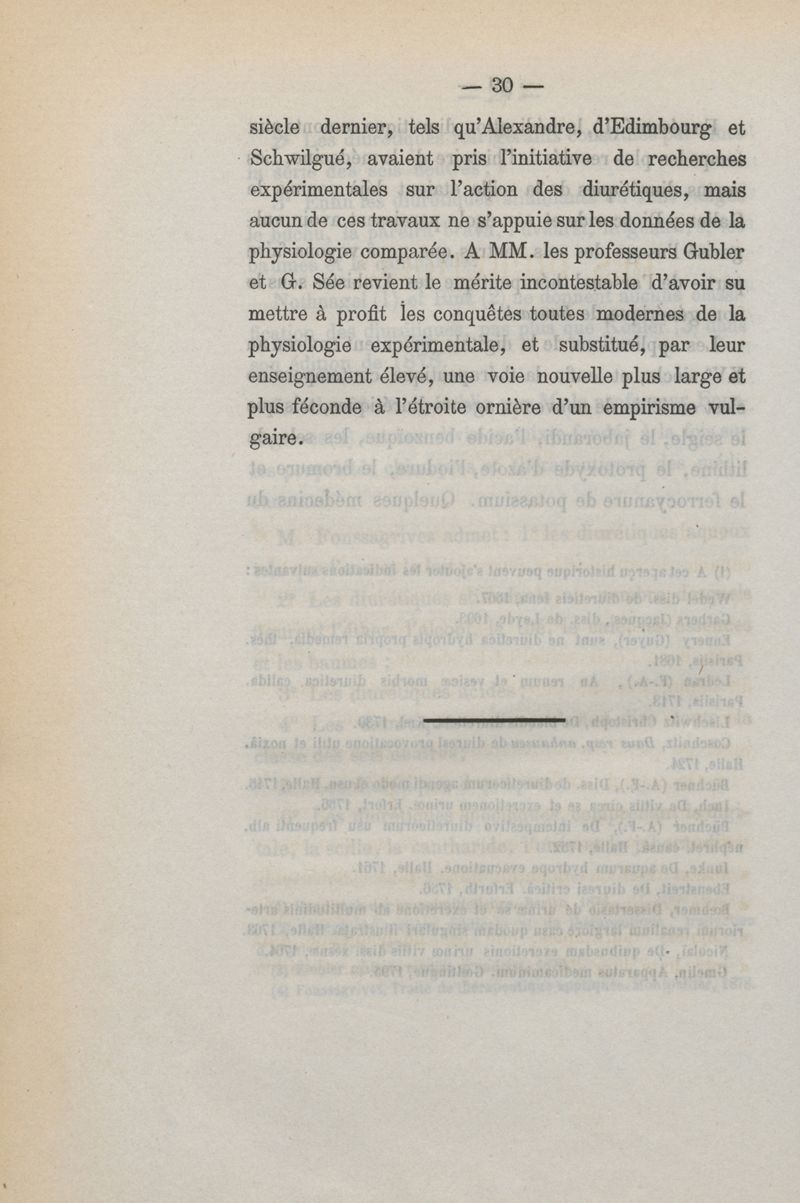 — 30 —

siècle dernier, tels qu'Alexandre, d'Edimbourg et Schwilgué, avaient pris l'initiative de recherches expérimentales sur l'action des diurétiques, mais aucun de ces travaux ne s'appuie sur les données de la physiologie comparée. A MM. les professeurs Gubler et G. Sée revient le mérite incontestable d'avoir su mettre à profit les conquêtes toutes modernes de la physiologie expérimentale, et substitué, par leur enseignement élevé, une voie nouvelle plus large et plus féconde à l'étroite ornière d'un empirisme vulgaire.